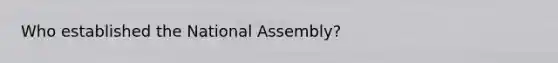 Who established the National Assembly?